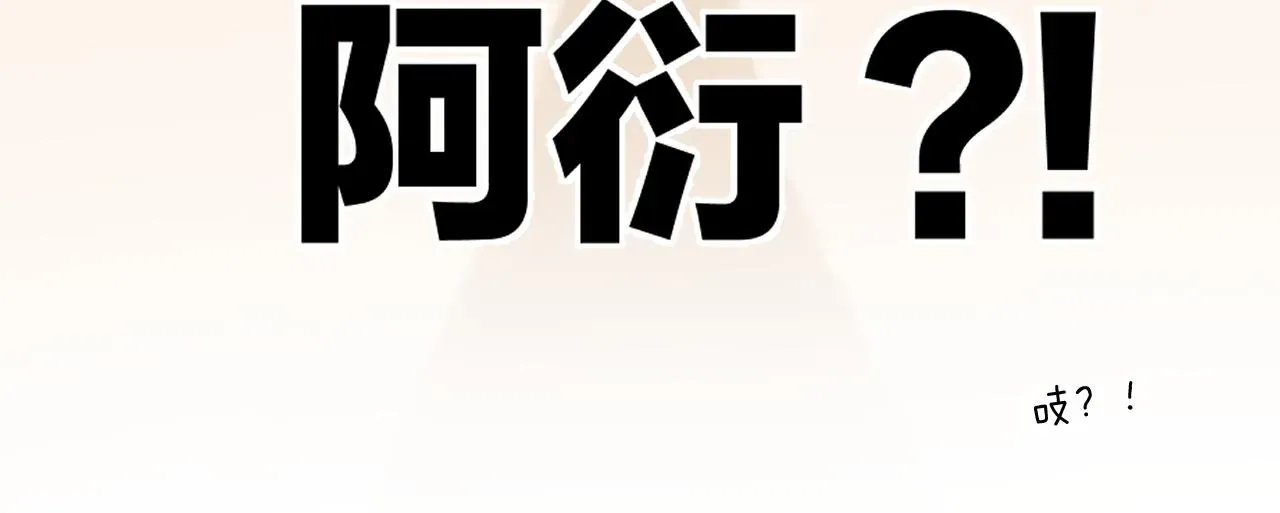 阿衍?!

吱?!